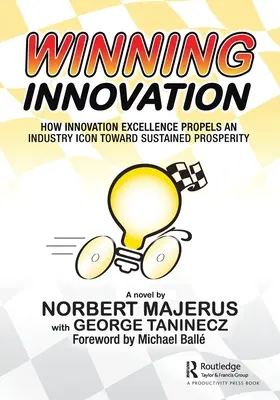 WINNING
INNOVATION

HOW INNOVATION EXCELLENCE PROPELS AN INDUSTRY ICON TOWARD SUSTAINED PROSPERITY

A novel by
NORBERT MAJERUS
with GEORGE TANINECZ
Foreword by Michael Ballé

Routledge
Taylor & Francis Group
A PRODUCTIVITY PRESS BOOK